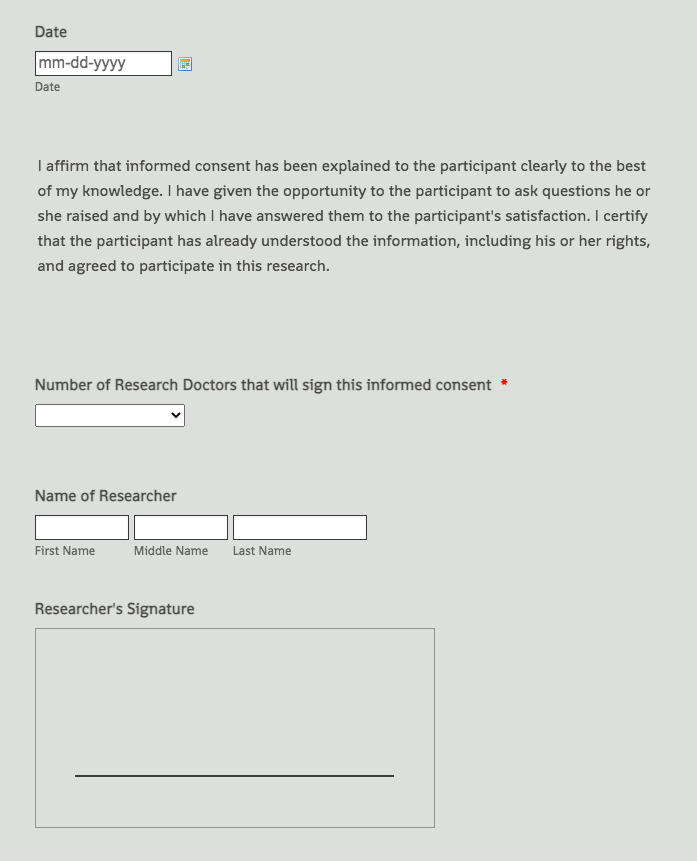 Date

mm-dd-yyyy

Date

I affirm that informed consent has been explained to the participant clearly to the best of my knowledge. I have given the opportunity to the participant to ask questions he or she raised and by which I have answered them to the participant's satisfaction. I certify that the participant has already understood the information, including his or her rights, and agreed to participate in this research.

Number of Research Doctors that will sign this informed consent *

Name of Researcher

First Name Middle Name Last Name

Researcher's Signature